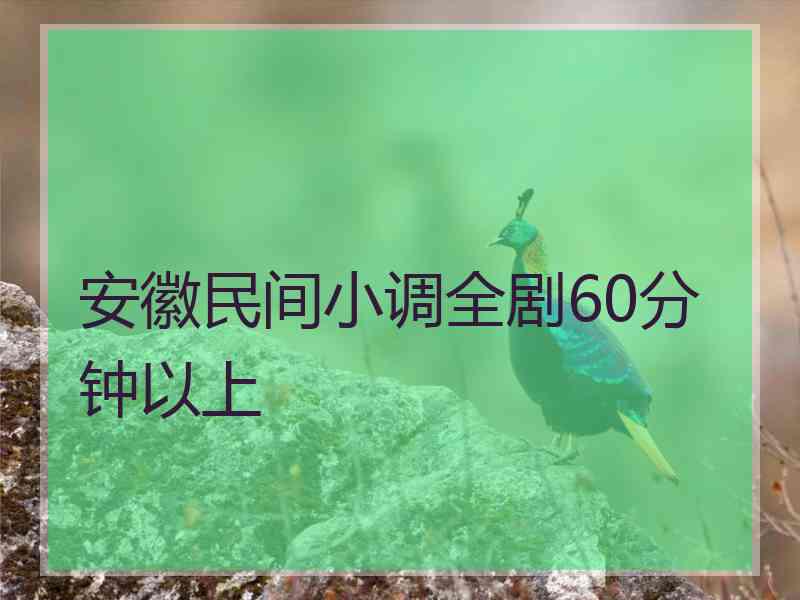 安徽民间小调全剧60分钟以上